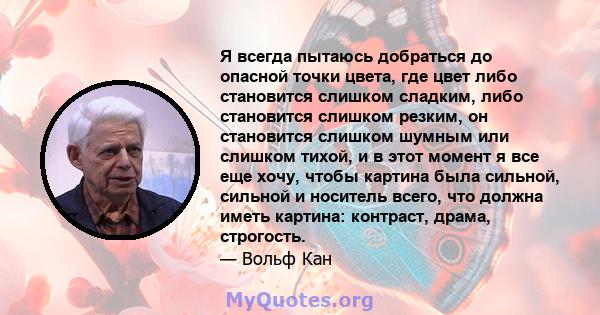 Я всегда пытаюсь добраться до опасной точки цвета, где цвет либо становится слишком сладким, либо становится слишком резким, он становится слишком шумным или слишком тихой, и в этот момент я все еще хочу, чтобы картина была сильной, сильной и носитель всего, что должна иметь картина: контраст, драма, строгость.
— Вольф Кан

MyQuotes.org